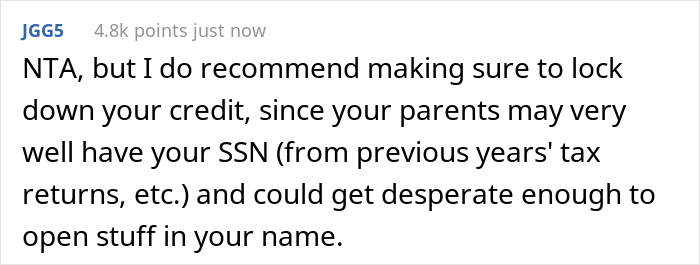 JGG5 4.8k points just now

NTA, but I do recommend making sure to lock down your credit, since your parents may very well have your SSN (from previous years' tax returns, etc.) and could get desperate enough to open stuff in your name.